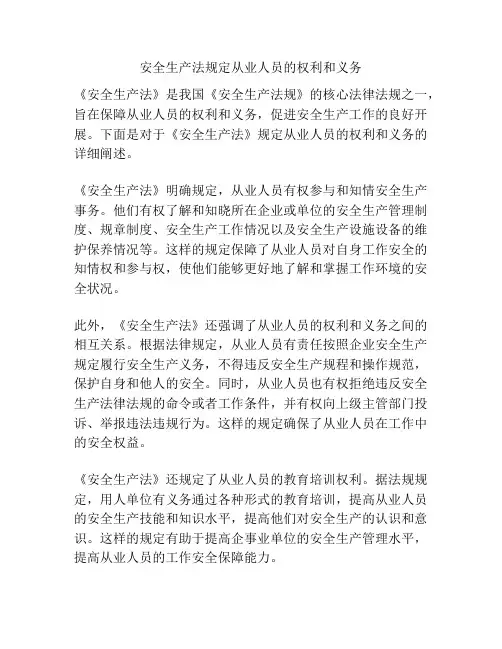 安全生产法规定从业人员的权利和义务

《安全生产法》是我国《安全生产法规》的核心法律法规之一，旨在保障从业人员的权利和义务，促进安全生产工作的良好开展。下面是对于《安全生产法》规定从业人员的权利和义务的详细阐述。

《安全生产法》明确规定，从业人员有权参与和知情安全生产事务。他们有权了解和知晓所在企业或单位的安全生产管理制度、规章制度、安全生产工作情况以及安全生产设施设备的维护保养情况等。这样的规定保障了从业人员对自身工作安全的知情权和参与权，使他们能够更好地了解和掌握工作环境的安全状况。

此外，《安全生产法》还强调了从业人员的权利和义务之间的相互关系。根据法律规定，从业人员有责任按照企业安全生产规定履行安全生产义务，不得违反安全生产规程和操作规范，保护自身和他人的安全。同时，从业人员也有权拒绝违反安全生产法律法规的命令或者工作条件，并有权向上级主管部门投诉、举报违法违规行为。这样的规定确保了从业人员在工作中的安全权益。

《安全生产法》还规定了从业人员的教育培训权利。据法规规定，用人单位有义务通过各种形式的教育培训，提高从业人员的安全生产技能和知识水平，提高他们对安全生产的认识和意识。这样的规定有助于提高企事业单位的安全生产管理水平，提高从业人员的工作安全保障能力。